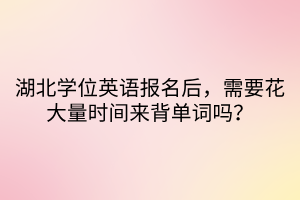 湖北学位英语报名后，需要花大量时间来背单词吗？